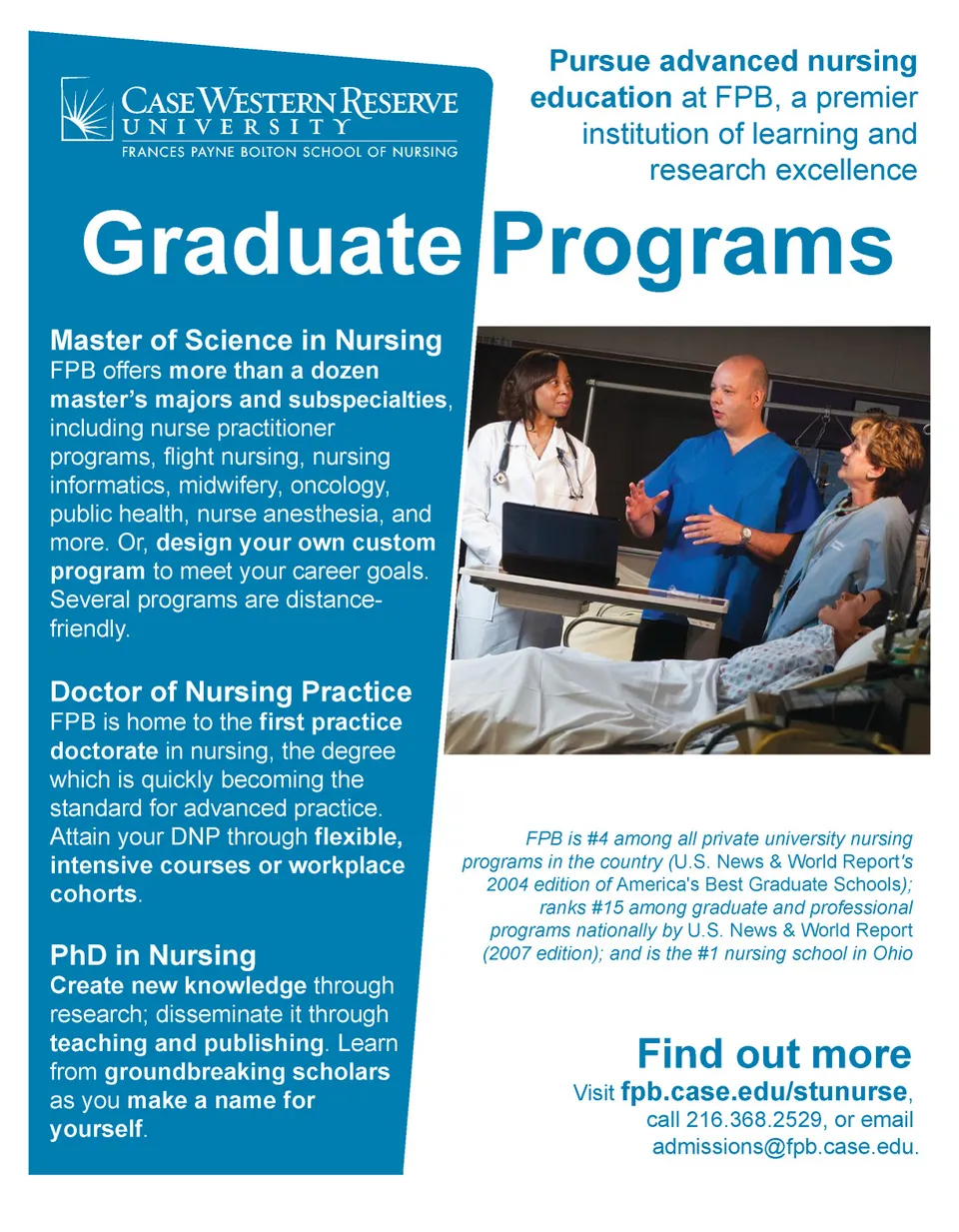 CASE WESTERN RESERVE UNIVERSITY
FRANCES PAYNE BOLTON SCHOOL OF NURSING

Pursue advanced nursing education at FPB, a premier institution of learning and research excellence

Graduate Programs

Master of Science in Nursing
FPB offers more than a dozen master's majors and subspecialties, including nurse practitioner programs, flight nursing, nursing informatics, midwifery, oncology, public health, nurse anesthesia, and more. Or, design your own custom program to meet your career goals. Several programs are distance-friendly.

Doctor of Nursing Practice
FPB is home to the first practice doctorate in nursing, the degree which is quickly becoming the standard for advanced practice. Attain your DNP through flexible, intensive courses or workplace cohorts.

PhD in Nursing
Create new knowledge through research; disseminate it through teaching and publishing. Learn from groundbreaking scholars as you make a name for yourself.

FPB is #4 among all private university nursing programs in the country (U.S. News & World Report's 2004 edition of America's Best Graduate Schools); ranks #15 among graduate and professional programs nationally by U.S. News & World Report (2007 edition); and is the #1 nursing school in Ohio

Find out more
Visit fpb.case.edu/stunurse, call 216.368.2529, or email admissions@fpb.case.edu.